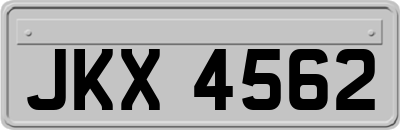 JKX 4562